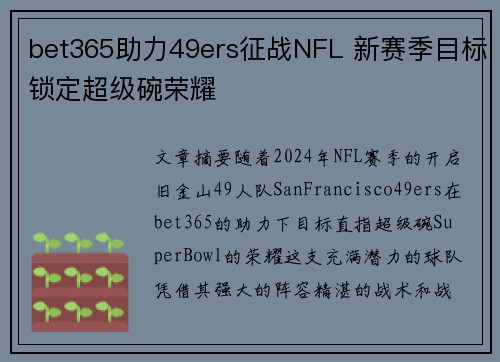 bet365助力49ers征战NFL 新赛季目标锁定超级碗荣耀

文章摘要随着2024年NFL赛季的开启旧金山49人队SanFrancisco49ers在bet365的助力下目标直指超级碗SuperBowl的荣耀这支充满潜力的球队凭借其强大的阵容精湛的战术和战